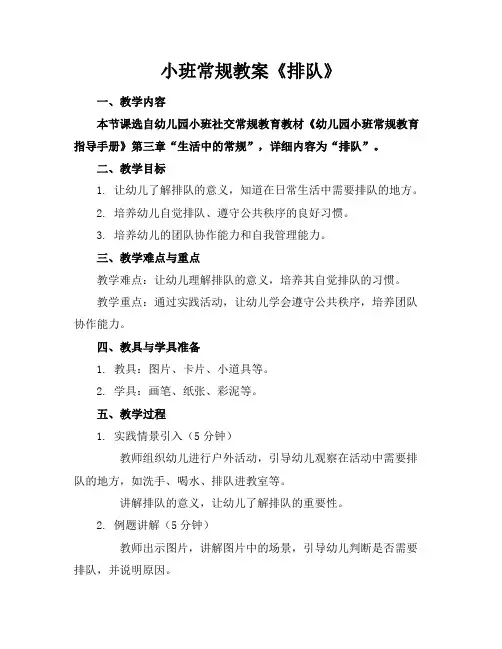 小班常规教案《排队》

一、教学内容

本节课选自幼儿园小班社交常规教育教材《幼儿园小班常规教育指导手册》第三章“生活中的常规”，详细内容为“排队”。

二、教学目标

1. 让幼儿了解排队的意义，知道在日常生活中需要排队的地方。

2. 培养幼儿自觉排队、遵守公共秩序的良好习惯。

3. 培养幼儿的团队协作能力和自我管理能力。

三、教学难点与重点

教学难点：让幼儿理解排队的意义，培养其自觉排队的习惯。

教学重点：通过实践活动，让幼儿学会遵守公共秩序，培养团队协作能力。

四、教具与学具准备

1. 教具：图片、卡片、小道具等。

2. 学具：画笔、纸张、彩泥等。

五、教学过程

1. 实践情景引入（5 分钟）

教师组织幼儿进行户外活动，引导幼儿观察在活动中需要排队的地方，如洗手、喝水、排队进教室等。

讲解排队的意义，让幼儿了解排队的重要性。

2. 例题讲解（5 分钟）

教师出示图片，讲解图片中的场景，引导幼儿判断是否需要排队，并说明原因。